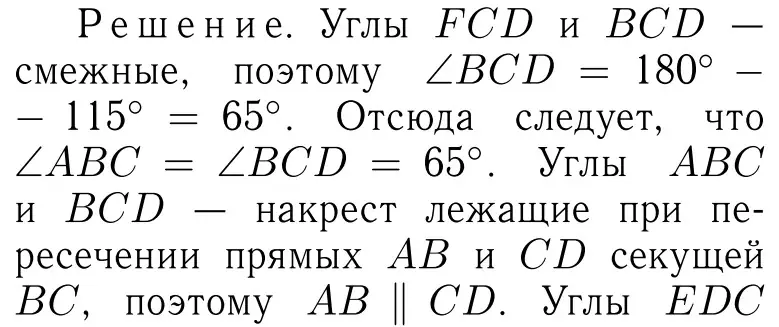 Решение. Углы $FCD$ и $BCD$ — смежные, поэтому $\angle BCD = 180^\circ - 115^\circ = 65^\circ$. Отсюда следует, что $\angle ABC = \angle BCD = 65^\circ$. Углы $ABC$ и $BCD$ — накрест лежащие при пересечении прямых $AB$ и $CD$ секущей $BC$, поэтому $AB \parallel CD$. Углы $EDC$